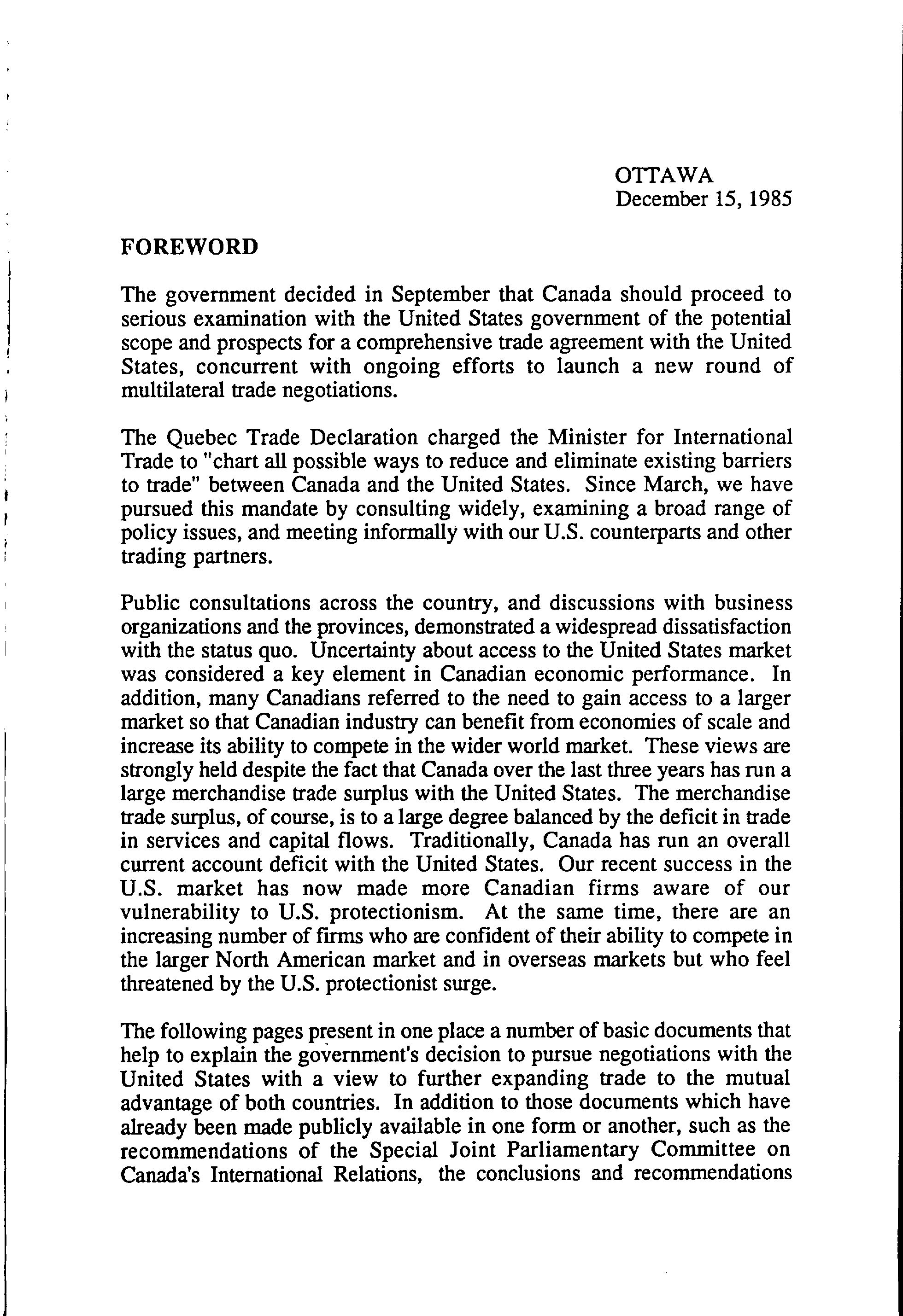 OTTAWA
December 15, 1985

FOREWORD

The government decided in September that Canada should proceed to serious examination with the United States government of the potential scope and prospects for a comprehensive trade agreement with the United States, concurrent with ongoing efforts to launch a new round of multilateral trade negotiations.

The Quebec Trade Declaration charged the Minister for International Trade to "chart all possible ways to reduce and eliminate existing barriers to trade" between Canada and the United States. Since March, we have pursued this mandate by consulting widely, examining a broad range of policy issues, and meeting informally with our U.S. counterparts and other trading partners.

Public consultations across the country, and discussions with business organizations and the provinces, demonstrated a widespread dissatisfaction with the status quo. Uncertainty about access to the United States market was considered a key element in Canadian economic performance. In addition, many Canadians referred to the need to gain access to a larger market so that Canadian industry can benefit from economies of scale and increase its ability to compete in the wider world market. These views are strongly held despite the fact that Canada over the last three years has run a large merchandise trade surplus with the United States. The merchandise trade surplus, of course, is to a large degree balanced by the deficit in trade in services and capital flows. Traditionally, Canada has run an overall current account deficit with the United States. Our recent success in the U.S. market has now made more Canadian firms aware of our vulnerability to U.S. protectionism. At the same time, there are an increasing number of firms who are confident of their ability to compete in the larger North American market and in overseas markets but who feel threatened by the U.S. protectionist surge.

The following pages present in one place a number of basic documents that help to explain the government's decision to pursue negotiations with the United States with a view to further expanding trade to the mutual advantage of both countries. In addition to those documents which have already been made publicly available in one form or another, such as the recommendations of the Special Joint Parliamentary Committee on Canada's International Relations, the conclusions and recommendations